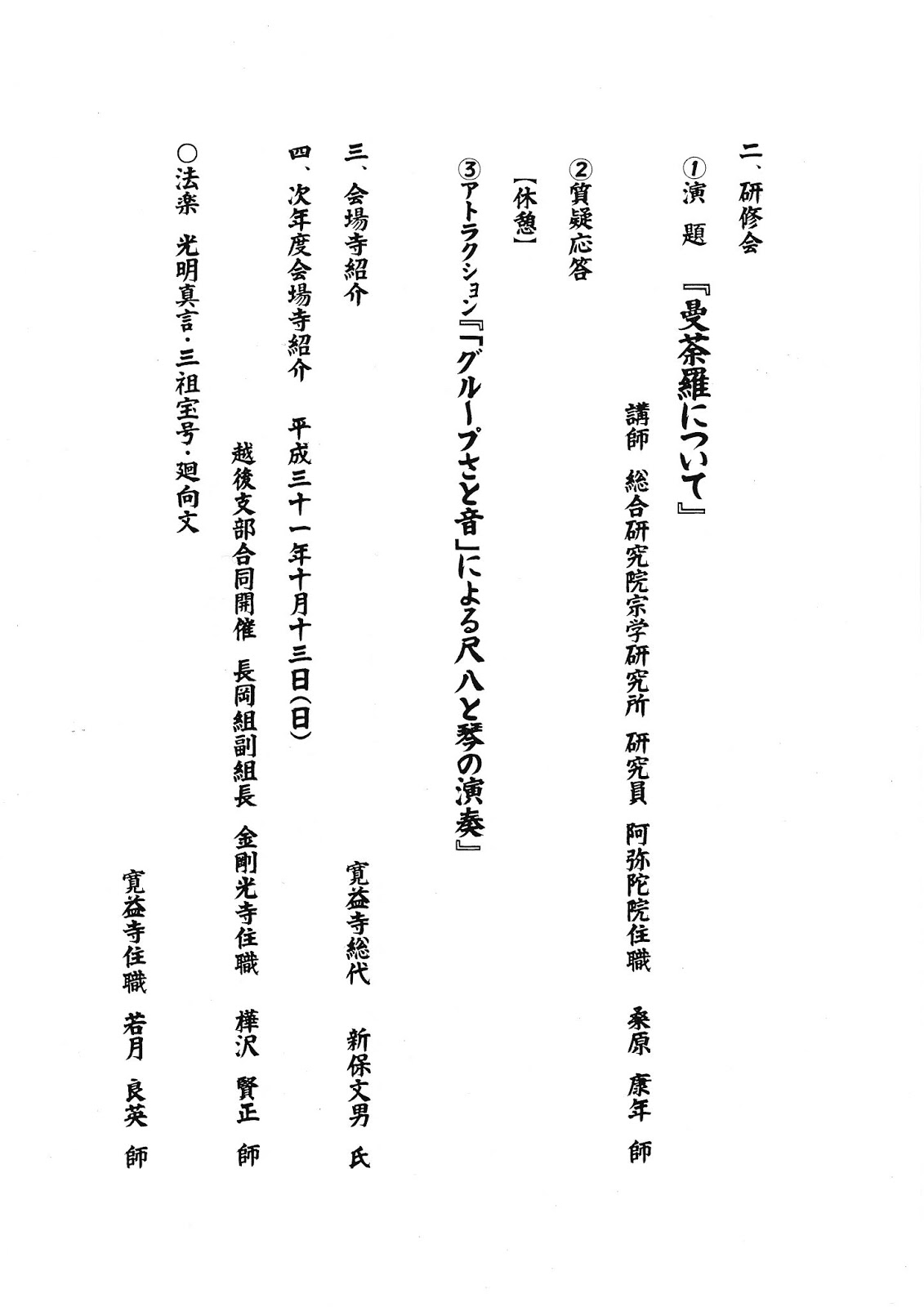 二、研修会

①演　題　『曼荼羅について』

講師　総合研究院宗学研究所　研究員　阿弥陀院住職　桑原　康年　師

②質疑応答

【休憩】

③アトラクション『「グループさと音」による尺八と琴の演奏』

三、会場寺紹介　寛益寺総代　新保文男　氏

四、次年度会場寺紹介　平成三十一年十月十三日(日)

越後支部合同開催　長岡組副組長　金剛光寺住職　樺沢　賢正　師

○法楽　光明真言・三祖宝号・廻向文

寛益寺住職　若月　良英　師